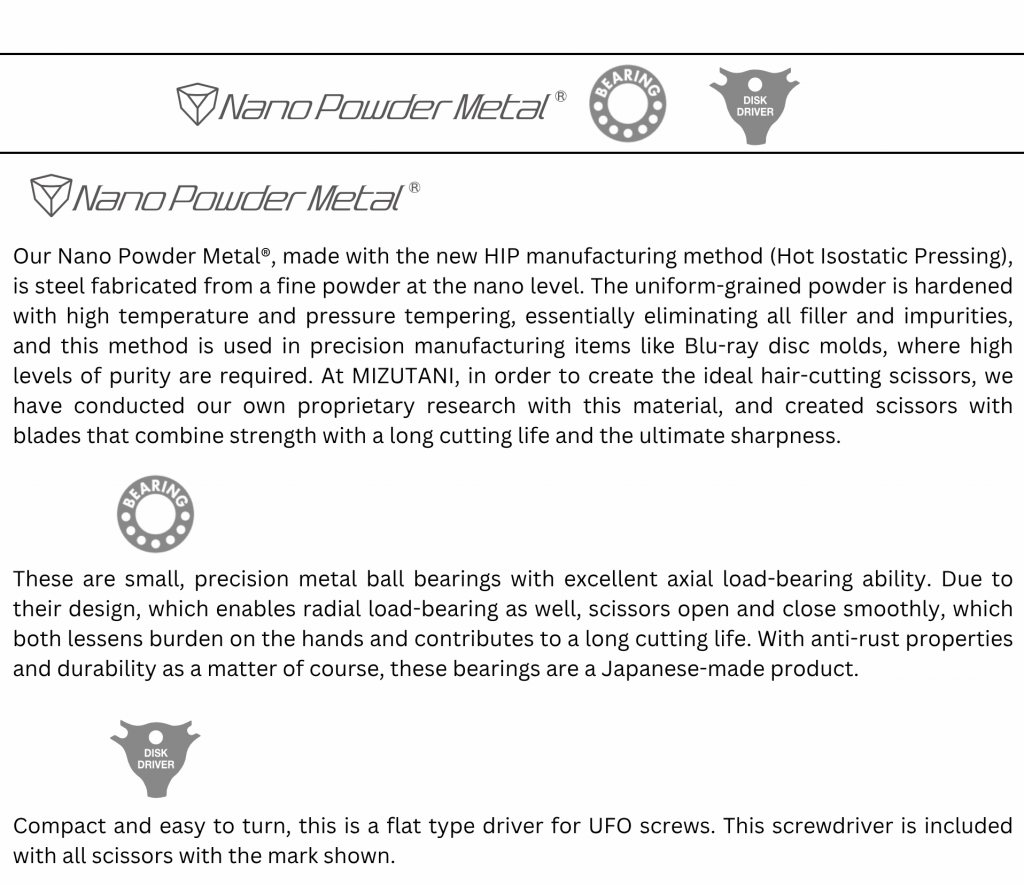 Nano Powder Metal®

BEARING

DISK DRIVER

Nano Powder Metal®

Our Nano Powder Metal®, made with the new HIP manufacturing method (Hot Isostatic Pressing), is steel fabricated from a fine powder at the nano level. The uniform-grained powder is hardened with high temperature and pressure tempering, essentially eliminating all filler and impurities, and this method is used in precision manufacturing items like Blu-ray disc molds, where high levels of purity are required. At MIZUTANI, in order to create the ideal hair-cutting scissors, we have conducted our own proprietary research with this material, and created scissors with blades that combine strength with a long cutting life and the ultimate sharpness.

BEARING

These are small, precision metal ball bearings with excellent axial load-bearing ability. Due to their design, which enables radial load-bearing as well, scissors open and close smoothly, which both lessens burden on the hands and contributes to a long cutting life. With anti-rust properties and durability as a matter of course, these bearings are a Japanese-made product.

DISK DRIVER

Compact and easy to turn, this is a flat type driver for UFO screws. This screwdriver is included with all scissors with the mark shown.